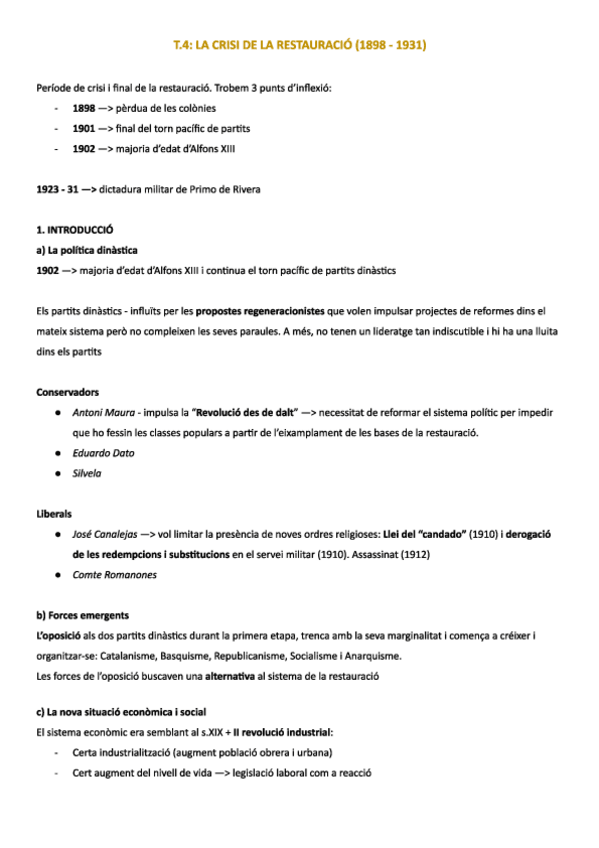 T.4: LA CRISI DE LA RESTAURACIÓ (1898 - 1931)

Període de crisi i final de la restauració. Trobem 3 punts d'inflexió:
- 1898 —> pèrdua de les colònies
- 1901 —> final del torn pacífic de partits
- 1902 —> majoria d'edat d'Alfons XIII

1923 - 31 —> dictadura militar de Primo de Rivera

1. INTRODUCCIÓ
a) La política dinàstica
1902 —> majoria d'edat d'Alfons XIII i continua el torn pacífic de partits dinàstics

Els partits dinàstics - influïts per les propostes regeneracionistes que volen impulsar projectes de reformes dins el mateix sistema però no compleixen les seves paraules. A més, no tenen un lideratge tan indiscutible i hi ha una lluita dins els partits

Conservadors
● Antoni Maura - impulsa la "Revolució des de dalt" —> necessitat de reformar el sistema polític per impedir que ho fessin les classes populars a partir de l'eixamplament de les bases de la restauració.
● Eduardo Dato
● Silvela

Liberals
● José Canalejas —> vol limitar la presència de noves ordres religioses: Llei del "candado" (1910) i derogació de les redempcions i substitucions en el servei militar (1910). Assassinat (1912)
● Comte Romanones

b) Forces emergents
L'oposició als dos partits dinàstics durant la primera etapa, trenca amb la seva marginalitat i comença a créixer i organitzar-se: Catalanisme, Basquisme, Republicanisme, Socialisme i Anarquisme.
Les forces de l'oposició buscaven una alternativa al sistema de la restauració

c) La nova situació econòmica i social
El sistema econòmic era semblant al s.XIX + II revolució industrial:
- Certa industrialització (augment població obrera i urbana)
- Cert augment del nivell de vida —> legislació laboral com a reacció